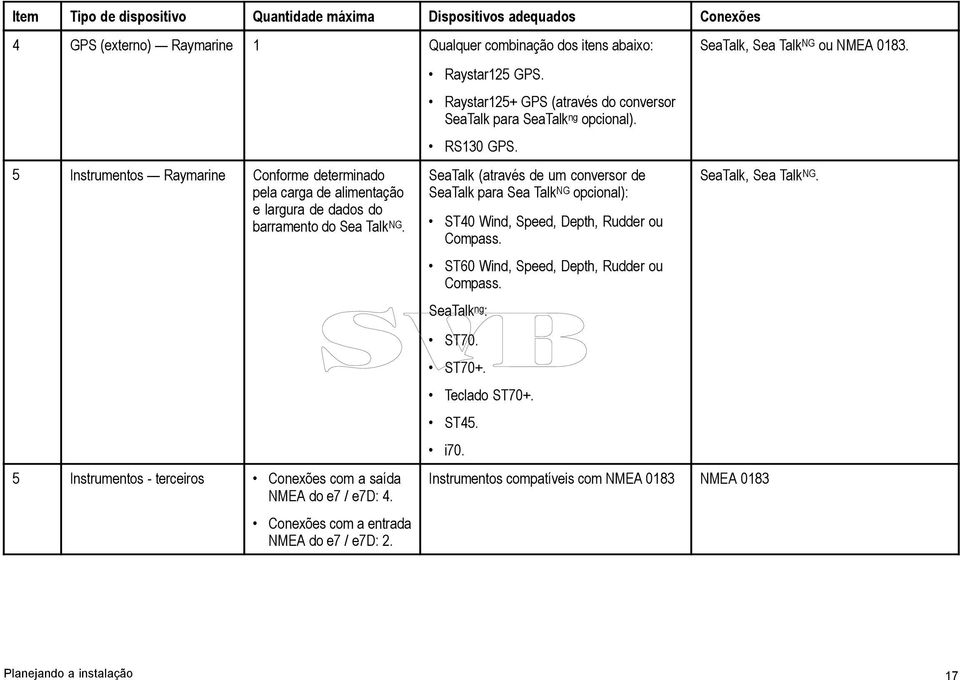 | Item | Tipo de dispositivo | Quantidade máxima | Dispositivos adequados | Conexões |
|---|---|---|---|---|
| 4 | GPS (externo) — Raymarine | 1 | Qualquer combinação dos itens abaixo: • Raystar125 GPS. • Raystar125+ GPS (através do conversor SeaTalk para SeaTalk$^{ng}$ opcional). • RS130 GPS. | SeaTalk, Sea Talk$^{NG}$ ou NMEA 0183. |
| 5 | Instrumentos — Raymarine | Conforme determinado pela carga de alimentação e largura de dados do barramento do Sea Talk$^{NG}$. | SeaTalk (através de um conversor de SeaTalk para Sea Talk$^{NG}$ opcional): • ST40 Wind, Speed, Depth, Rudder ou Compass. • ST60 Wind, Speed, Depth, Rudder ou Compass. SeaTalk$^{ng}$: • ST70. • ST70+. • Teclado ST70+. • ST45. • i70. | SeaTalk, Sea Talk$^{NG}$. |
| 5 | Instrumentos - terceiros | • Conexões com a saída NMEA do e7 / e7D: 4. • Conexões com a entrada NMEA do e7 / e7D: 2. | Instrumentos compatíveis com NMEA 0183 | NMEA 0183 |

SVB

Planejando a instalação 17